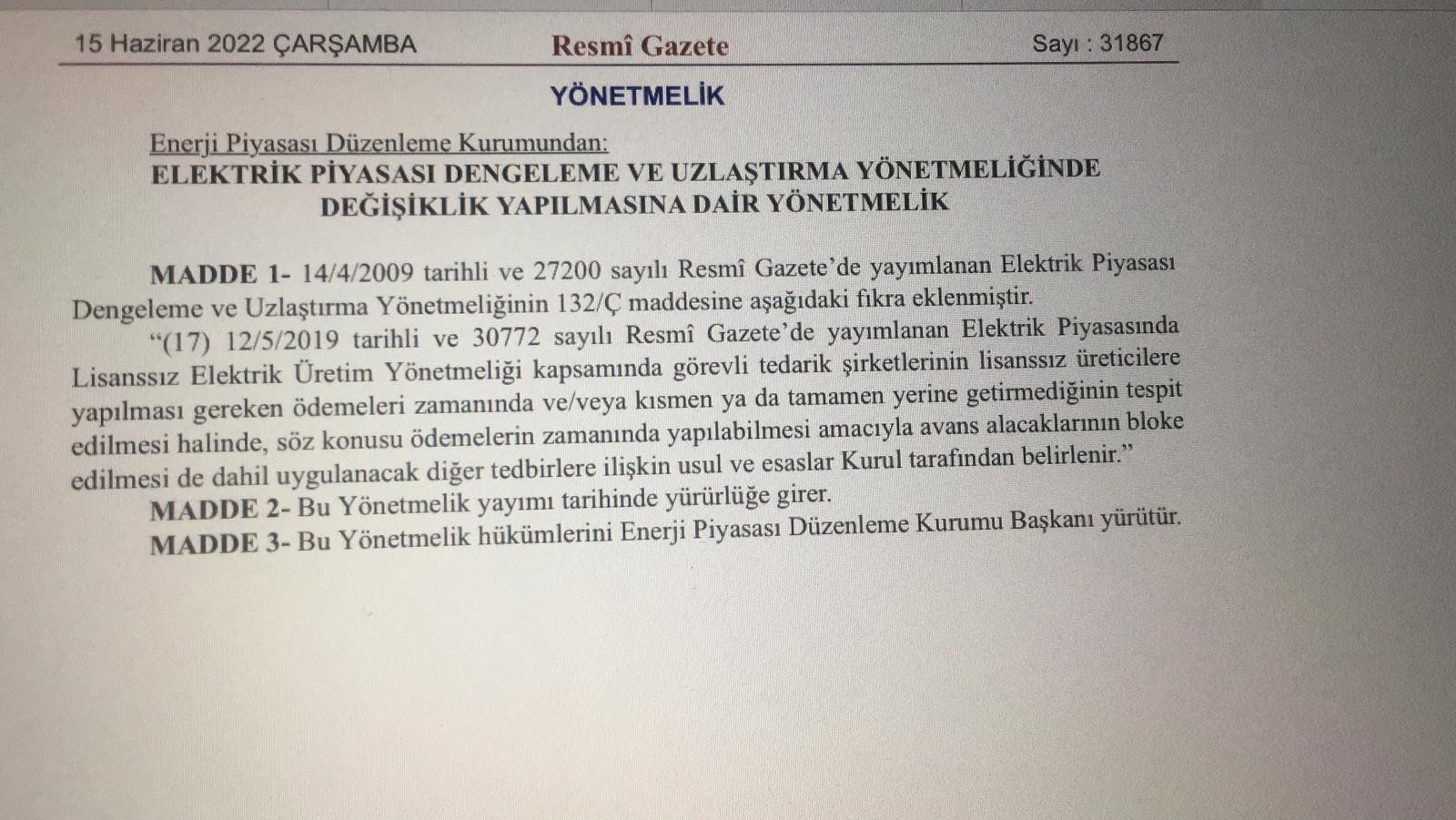 15 Haziran 2022 ÇARŞAMBA Resmî Gazete Sayı : 31867

YÖNETMELİK

Enerji Piyasası Düzenleme Kurumundan:
ELEKTRİK PİYASASI DENGELEME VE UZLAŞTIRMA YÖNETMELİĞİNDE DEĞİŞİKLİK YAPILMASINA DAİR YÖNETMELİK

MADDE 1- 14/4/2009 tarihli ve 27200 sayılı Resmî Gazete'de yayımlanan Elektrik Piyasası Dengeleme ve Uzlaştırma Yönetmeliğinin 132/Ç maddesine aşağıdaki fıkra eklenmiştir.

"(17) 12/5/2019 tarihli ve 30772 sayılı Resmî Gazete'de yayımlanan Elektrik Piyasasında Lisanssız Elektrik Üretim Yönetmeliği kapsamında görevli tedarik şirketlerinin lisanssız üreticilere yapılması gereken ödemeleri zamanında ve/veya kısmen ya da tamamen yerine getirmediğinin tespit edilmesi halinde, söz konusu ödemelerin zamanında yapılabilmesi amacıyla avans alacaklarının bloke edilmesi de dahil uygulanacak diğer tedbirlere ilişkin usul ve esaslar Kurul tarafından belirlenir."

MADDE 2- Bu Yönetmelik yayımı tarihinde yürürlüğe girer.

MADDE 3- Bu Yönetmelik hükümlerini Enerji Piyasası Düzenleme Kurumu Başkanı yürütür.